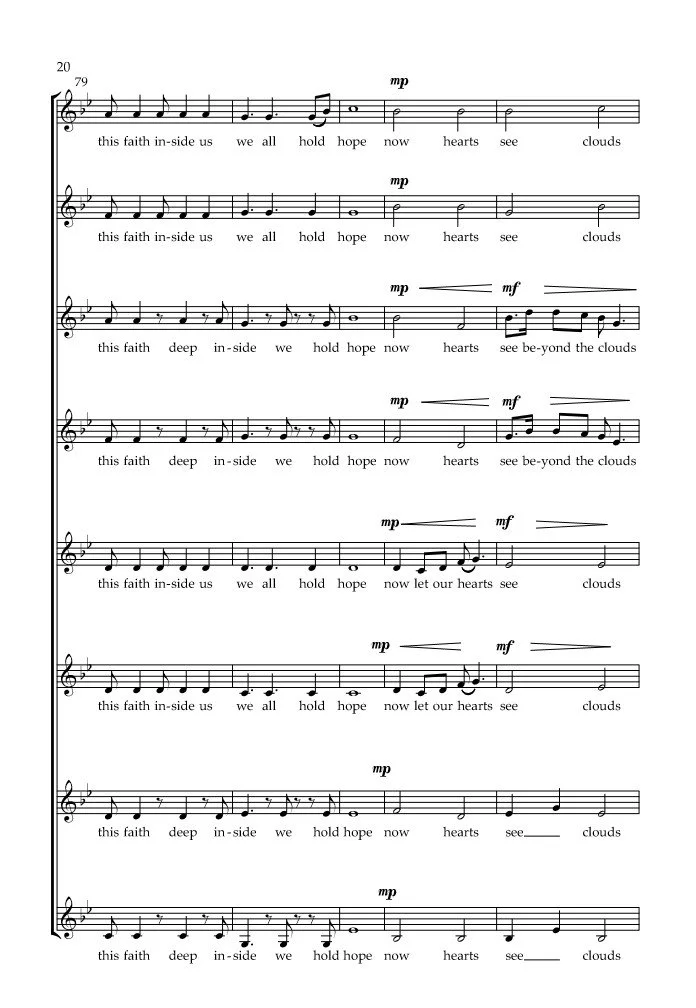 20

79

mp

this faith in-side us we all hold hope now hearts see clouds

mp

this faith in-side us we all hold hope now hearts see clouds

mp mf

this faith deep in-side we hold hope now hearts see be-yond the clouds

mp mf

this faith deep in-side we hold hope now hearts see be-yond the clouds

mp mf

this faith in-side us we all hold hope now let our hearts see clouds

mp mf

this faith in-side us we all hold hope now let our hearts see clouds

mp

this faith deep in-side we hold hope now hearts see____ clouds

mp

this faith deep in-side we hold hope now hearts see____ clouds